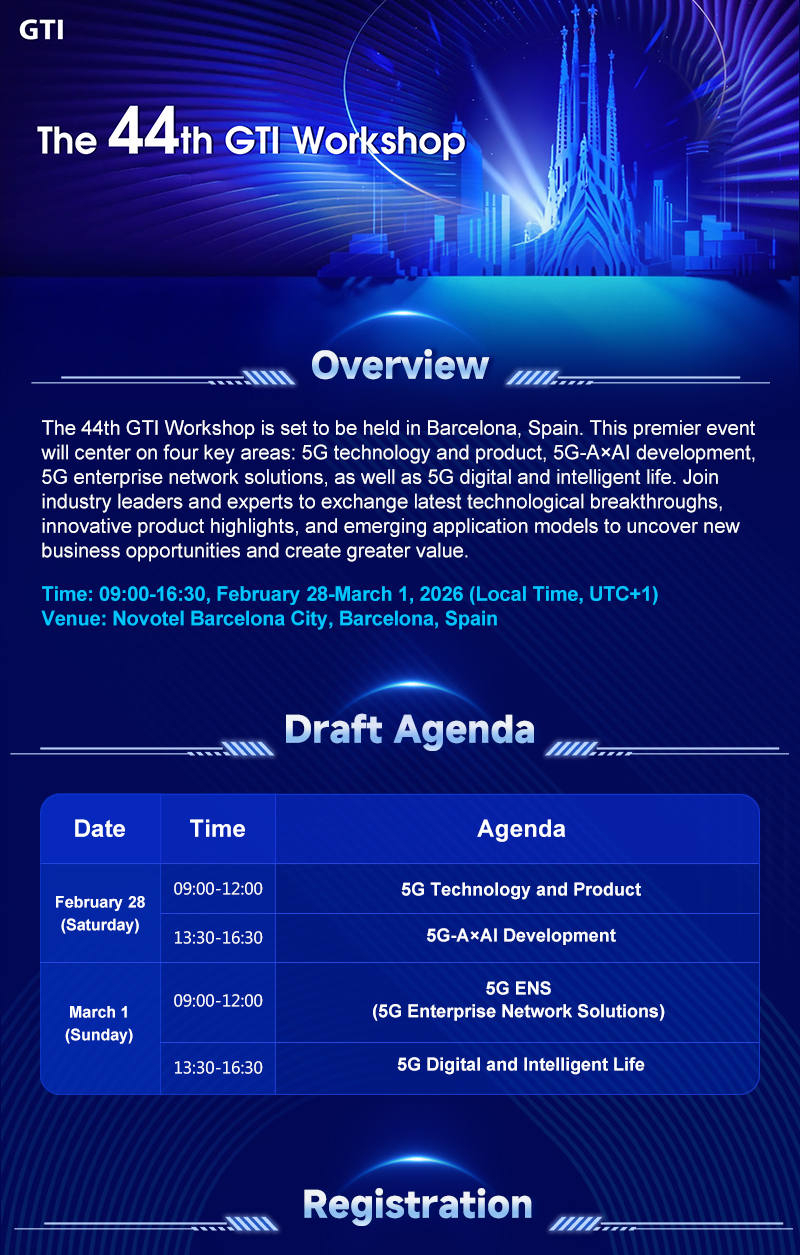 GTI

The 44th GTI Workshop

Overview

The 44th GTI Workshop is set to be held in Barcelona, Spain. This premier event will center on four key areas: 5G technology and product, 5G-A×AI development, 5G enterprise network solutions, as well as 5G digital and intelligent life. Join industry leaders and experts to exchange latest technological breakthroughs, innovative product highlights, and emerging application models to uncover new business opportunities and create greater value.

Time: 09:00-16:30, February 28-March 1, 2026 (Local Time, UTC+1)
Venue: Novotel Barcelona City, Barcelona, Spain

Draft Agenda

| Date | Time | Agenda |
|---|---|---|
| February 28 (Saturday) | 09:00-12:00 | 5G Technology and Product |
| | 13:30-16:30 | 5G-A×AI Development |
| March 1 (Sunday) | 09:00-12:00 | 5G ENS (5G Enterprise Network Solutions) |
| | 13:30-16:30 | 5G Digital and Intelligent Life |

Registration